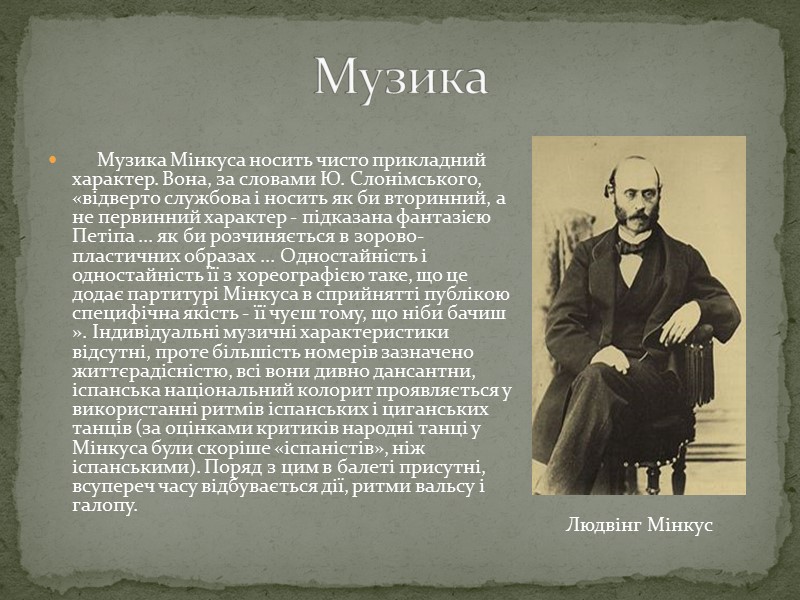 Музика

• Музика Мінкуса носить чисто прикладний характер. Вона, за словами Ю. Слонімського, «відверто службова і носить як би вторинний, а не первинний характер - підказана фантазією Петіпа ... як би розчиняється в зорово-пластичних образах ... Одностайність і одностайність її з хореографією таке, що це додає партитурі Мінкуса в сприйнятті публікою специфічна якість - її чуєш тому, що ніби бачиш ». Індивідуальні музичні характеристики відсутні, проте більшість номерів зазначено життєрадісністю, всі вони дивно дансантни, іспанська національний колорит проявляється у використанні ритмів іспанських і циганських танців (за оцінками критиків народні танці у Мінкуса були скоріше «іспаністів», ніж іспанськими). Поряд з цим в балеті присутні, всупереч часу відбувається дії, ритми вальсу і галопу.

Людвінг Мінкус